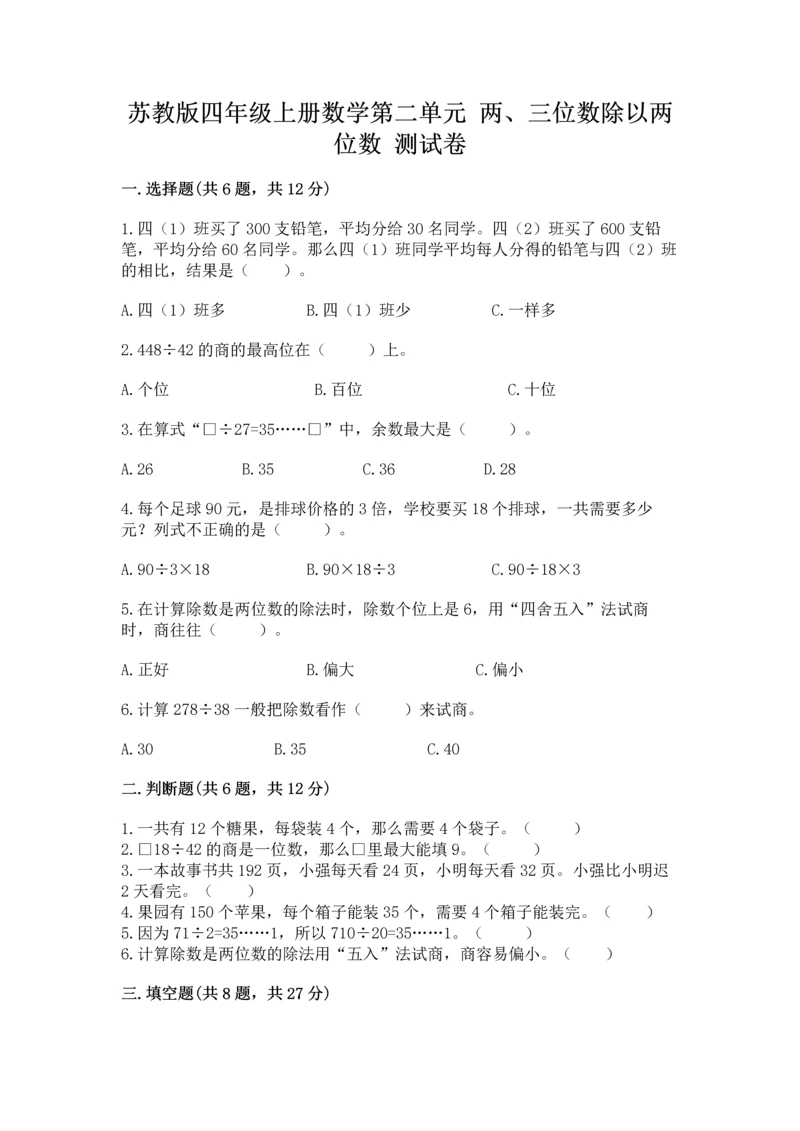 苏教版四年级上册数学第二单元 两、三位数除以两位数 测试卷

一.选择题(共6题，共12分)

1.四（1）班买了300支铅笔，平均分给30名同学。四（2）班买了600支铅笔，平均分给60名同学。那么四（1）班同学平均每人分得的铅笔与四（2）班的相比，结果是（　　）。

A.四（1）班多　　B.四（1）班少　　C.一样多

2.448÷42的商的最高位在（　　）上。

A.个位　　B.百位　　C.十位

3.在算式“□÷27=35……□”中，余数最大是（　　）。

A.26　　B.35　　C.36　　D.28

4.每个足球90元，是排球价格的3倍，学校要买18个排球，一共需要多少元？列式不正确的是（　　）。

A.90÷3×18　　B.90×18÷3　　C.90÷18×3

5.在计算除数是两位数的除法时，除数个位上是6，用“四舍五入”法试商时，商往往（　　）。

A.正好　　B.偏大　　C.偏小

6.计算278÷38一般把除数看作（　　）来试商。

A.30　　B.35　　C.40

二.判断题(共6题，共12分)

1.一共有12个糖果，每袋装4个，那么需要4个袋子。（　　）
2.□18÷42的商是一位数，那么□里最大能填9。（　　）
3.一本故事书共192页，小强每天看24页，小明每天看32页。小强比小明迟2天看完。（　　）
4.果园有150个苹果，每个箱子能装35个，需要4个箱子能装完。（　　）
5.因为71÷2=35……1，所以710÷20=35……1。（　　）
6.计算除数是两位数的除法用“五入”法试商，商容易偏小。（　　）

三.填空题(共8题，共27分)